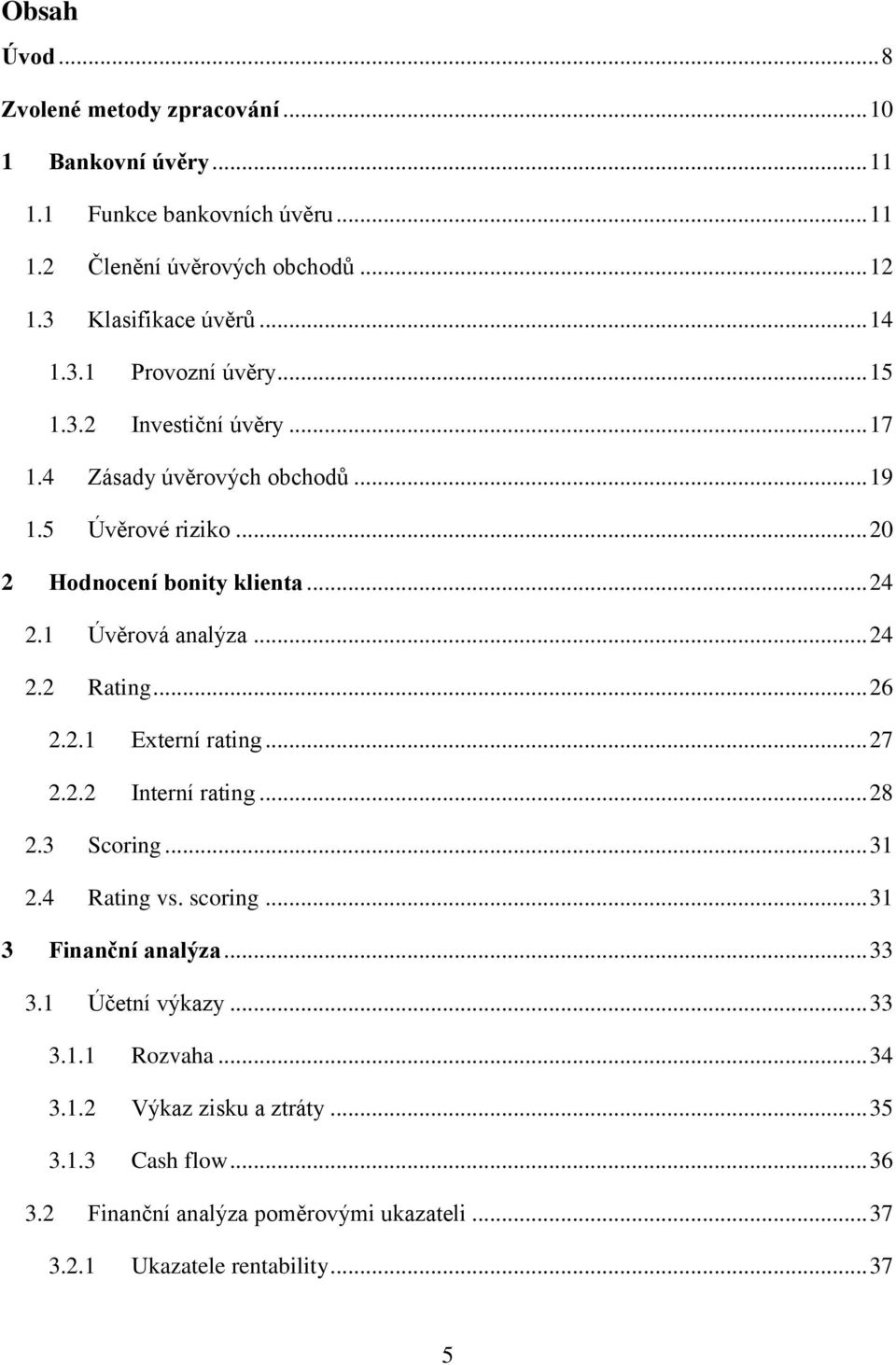 Obsah

Úvod ... 8

Zvolené metody zpracování ... 10

1 Bankovní úvěry ... 11

1.1 Funkce bankovních úvěru ... 11

1.2 Členění úvěrových obchodů ... 12

1.3 Klasifikace úvěrů ... 14

1.3.1 Provozní úvěry ... 15

1.3.2 Investiční úvěry ... 17

1.4 Zásady úvěrových obchodů ... 19

1.5 Úvěrové riziko ... 20

2 Hodnocení bonity klienta ... 24

2.1 Úvěrová analýza ... 24

2.2 Rating ... 26

2.2.1 Externí rating ... 27

2.2.2 Interní rating ... 28

2.3 Scoring ... 31

2.4 Rating vs. scoring ... 31

3 Finanční analýza ... 33

3.1 Účetní výkazy ... 33

3.1.1 Rozvaha ... 34

3.1.2 Výkaz zisku a ztráty ... 35

3.1.3 Cash flow ... 36

3.2 Finanční analýza poměrovými ukazateli ... 37

3.2.1 Ukazatele rentability ... 37

5